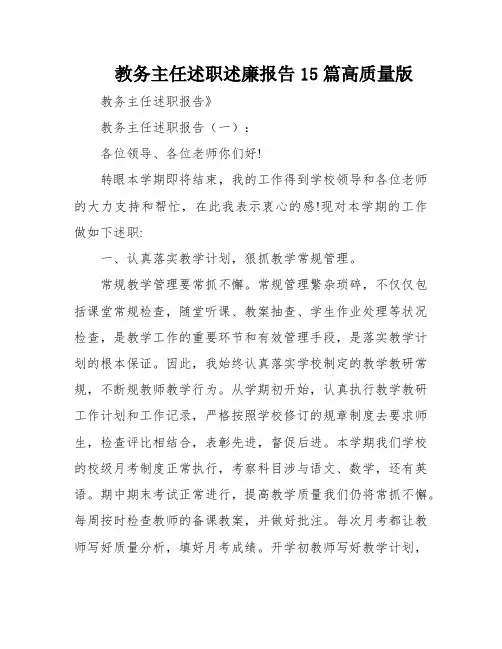 教务主任述职述廉报告15篇高质量版

教务主任述职报告》

教务主任述职报告（一）：

各位领导、各位老师你们好!

转眼本学期即将结束，我的工作得到学校领导和各位老师的大力支持和帮忙，在此我表示衷心的感!现对本学期的工作做如下述职:

一、认真落实教学计划，狠抓教学常规管理。

常规教学管理要常抓不懈。常规管理繁杂琐碎，不仅仅包括课堂常规检查，随堂听课、教案抽查、学生作业处理等状况检查，是教学工作的重要环节和有效管理手段，是落实教学计划的根本保证。因此，我始终认真落实学校制定的教学教研常规，不断规教师教学行为。从学期初开始，认真执行教学教研工作计划和工作记录，严格按照学校修订的规章制度去要求师生，检查评比相结合，表彰先进，督促后进。本学期我们学校的校级月考制度正常执行，考察科目涉与语文、数学，还有英语。期中期末考试正常进行，提高教学质量我们仍将常抓不懈。每周按时检查教师的备课教案，并做好批注。每次月考都让教师写好质量分析，填好月考成绩。开学初教师写好教学计划，